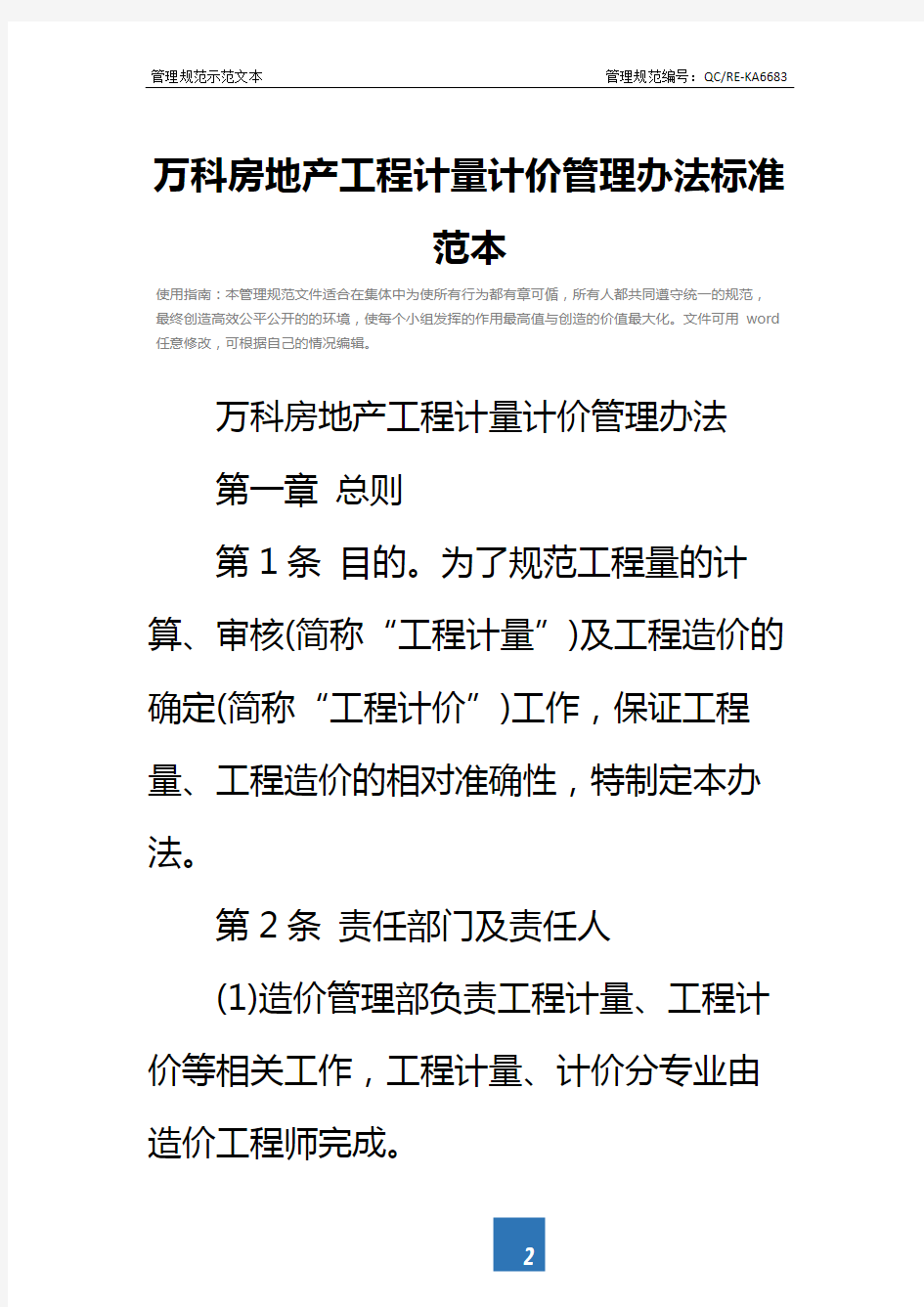 管理规范示范文本　　管理规范编号：QC/RE-KA6683

万科房地产工程计量计价管理办法标准范本

使用指南：本管理规范文件适合在集体中为使所有行为都有章可循，所有人都共同遵守统一的规范，最终创造高效公平公开的的环境，使每个小组发挥的作用最高值与创造的价值最大化。文件可用 word 任意修改，可根据自己的情况编辑。

万科房地产工程计量计价管理办法

第一章 总则

第 1 条 目的。为了规范工程量的计算、审核(简称“工程计量”)及工程造价的确定(简称“工程计价”)工作，保证工程量、工程造价的相对准确性，特制定本办法。

第 2 条 责任部门及责任人

(1)造价管理部负责工程计量、工程计价等相关工作，工程计量、计价分专业由造价工程师完成。

2